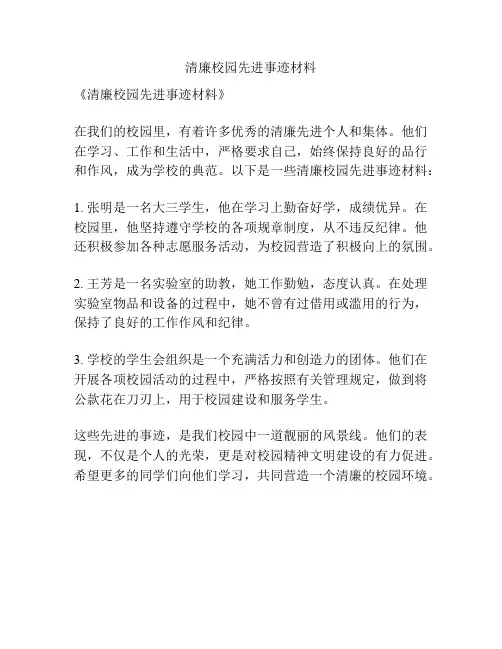 清廉校园先进事迹材料

《清廉校园先进事迹材料》

在我们的校园里，有着许多优秀的清廉先进个人和集体。他们在学习、工作和生活中，严格要求自己，始终保持良好的品行和作风，成为学校的典范。以下是一些清廉校园先进事迹材料：

1. 张明是一名大三学生，他在学习上勤奋好学，成绩优异。在校园里，他坚持遵守学校的各项规章制度，从不违反纪律。他还积极参加各种志愿服务活动，为校园营造了积极向上的氛围。

2. 王芳是一名实验室的助教，她工作勤勉，态度认真。在处理实验室物品和设备的过程中，她不曾有过借用或滥用的行为，保持了良好的工作作风和纪律。

3. 学校的学生会组织是一个充满活力和创造力的团体。他们在开展各项校园活动的过程中，严格按照有关管理规定，做到将公款花在刀刃上，用于校园建设和服务学生。

这些先进的事迹，是我们校园中一道靓丽的风景线。他们的表现，不仅是个人的光荣，更是对校园精神文明建设的有力促进。希望更多的同学们向他们学习，共同营造一个清廉的校园环境。